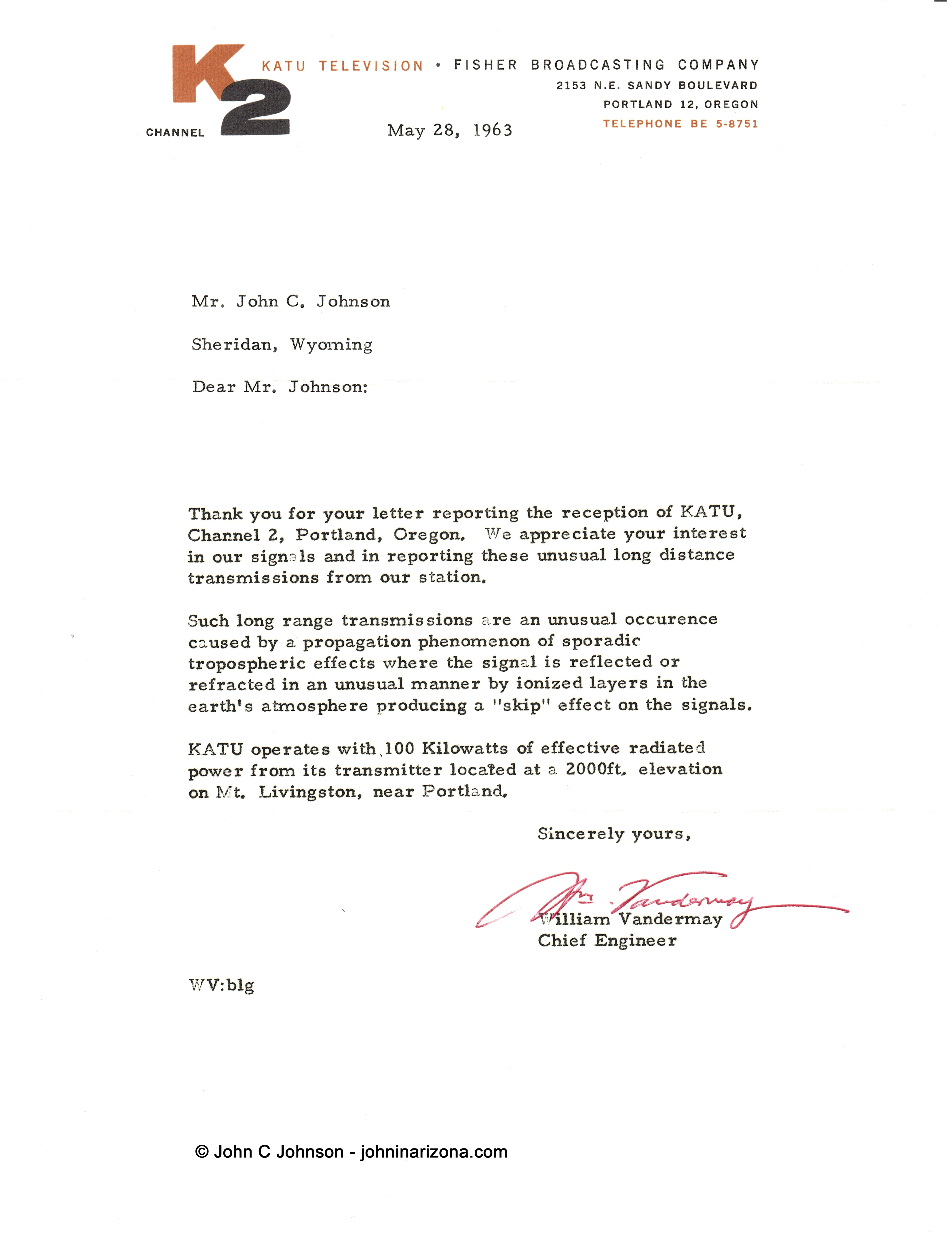 K2
CHANNEL

KATU TELEVISION • FISHER BROADCASTING COMPANY
2153 N.E. SANDY BOULEVARD
PORTLAND 12, OREGON
TELEPHONE BE 5-8751

May 28, 1963

Mr. John C. Johnson

Sheridan, Wyoming

Dear Mr. Johnson:

Thank you for your letter reporting the reception of KATU, Channel 2, Portland, Oregon. We appreciate your interest in our signals and in reporting these unusual long distance transmissions from our station.

Such long range transmissions are an unusual occurence caused by a propagation phenomenon of sporadic tropospheric effects where the signal is reflected or refracted in an unusual manner by ionized layers in the earth's atmosphere producing a "skip" effect on the signals.

KATU operates with 100 Kilowatts of effective radiated power from its transmitter located at a 2000ft. elevation on Mt. Livingston, near Portland.

Sincerely yours,

Wm. Vandermay
William Vandermay
Chief Engineer

WV:blg

© John C Johnson - johninarizona.com